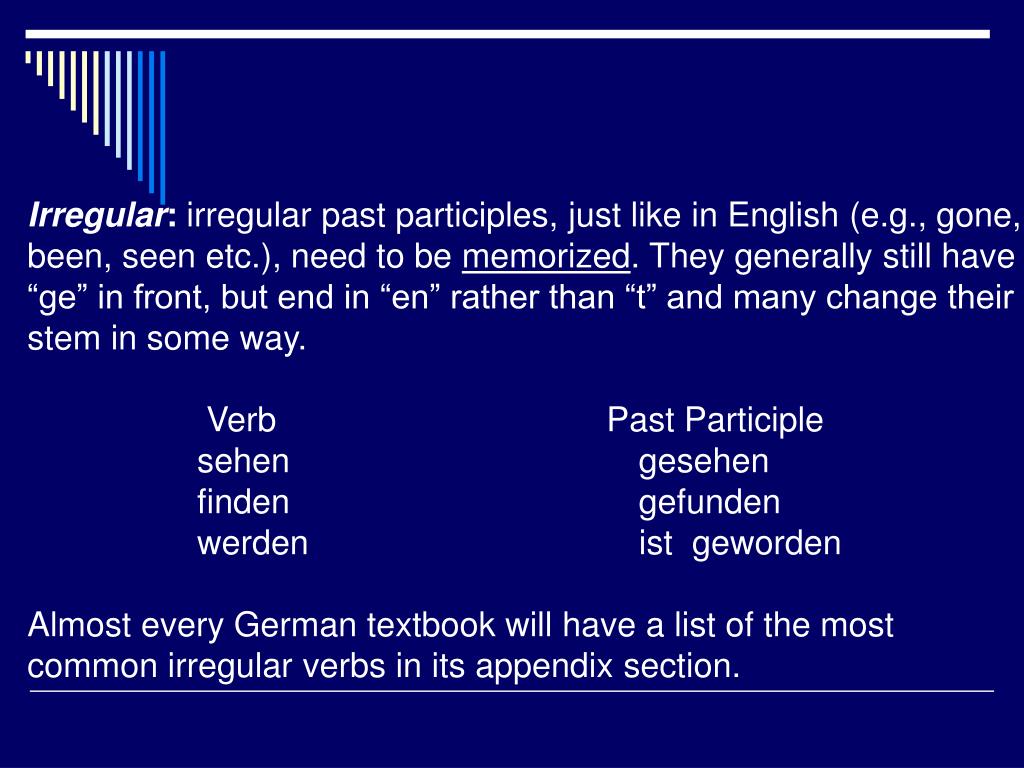 Irregular: irregular past participles, just like in English (e.g., gone, been, seen etc.), need to be memorized. They generally still have “ge” in front, but end in “en” rather than “t” and many change their stem in some way.

| Verb | Past Participle |
|---|---|
| sehen | gesehen |
| finden | gefunden |
| werden | ist geworden |

Almost every German textbook will have a list of the most common irregular verbs in its appendix section.